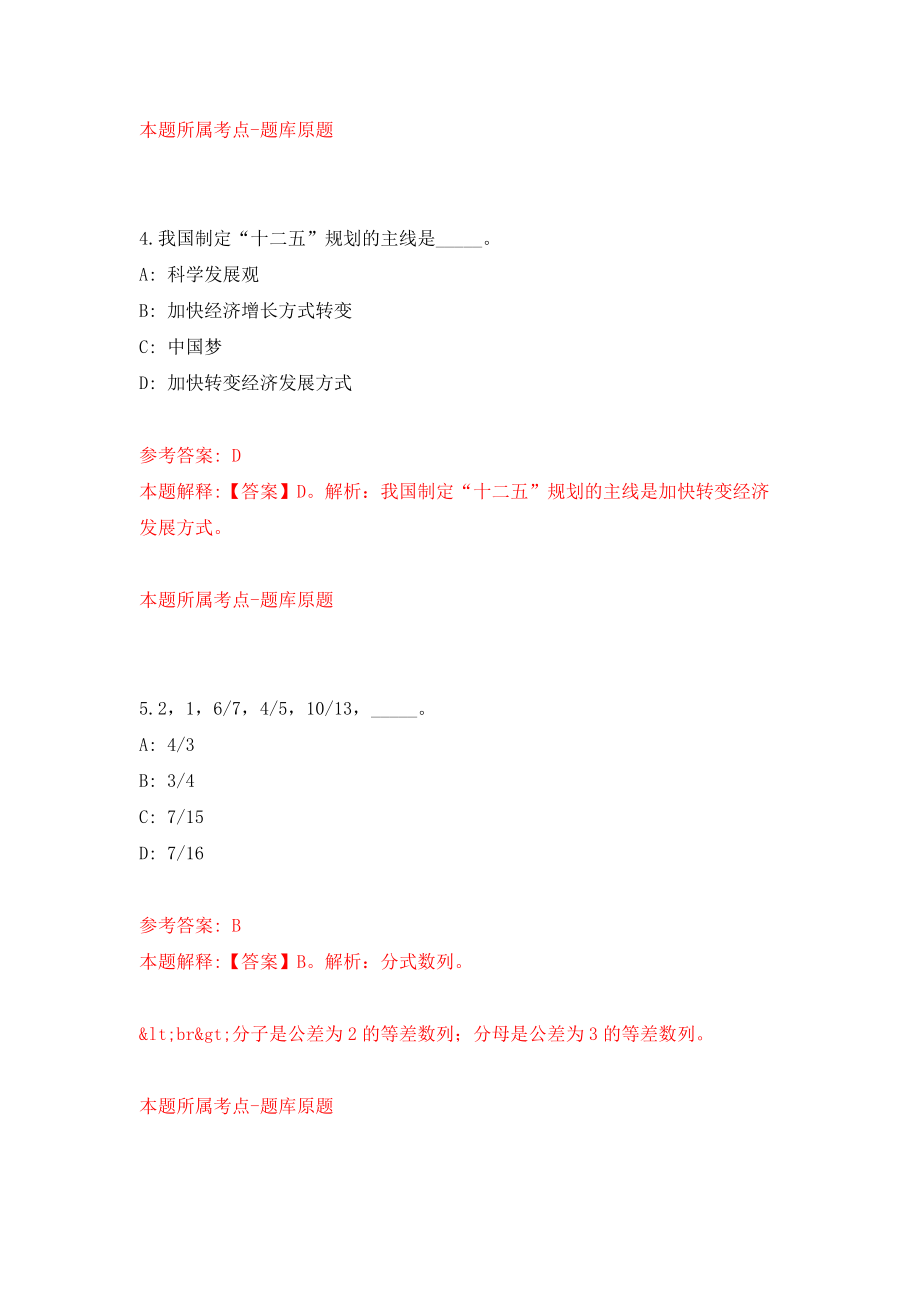 本题所属考点-题库原题

4.我国制定“十二五”规划的主线是_____。

A: 科学发展观

B: 加快经济增长方式转变

C: 中国梦

D: 加快转变经济发展方式

参考答案: D

本题解释:【答案】D。解析：我国制定“十二五”规划的主线是加快转变经济发展方式。

本题所属考点-题库原题

5.2，1，6/7，4/5，10/13，_____。

A: 4/3

B: 3/4

C: 7/15

D: 7/16

参考答案: B

本题解释:【答案】B。解析：分式数列。

&lt;br&gt;分子是公差为 2 的等差数列；分母是公差为 3 的等差数列。

本题所属考点-题库原题